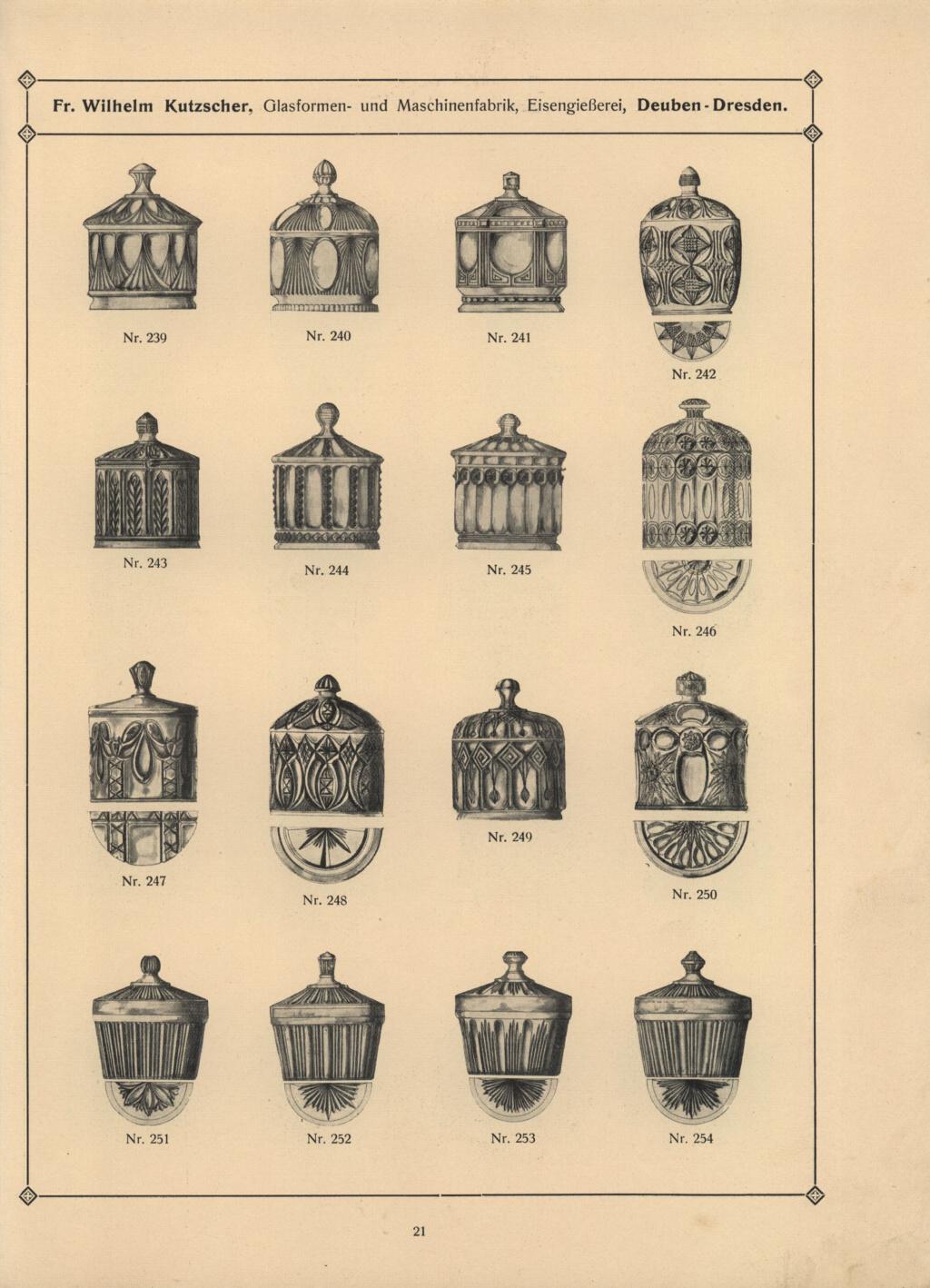 Fr. Wilhelm Kutzscher, Glasformen- und Maschinenfabrik, Eisengießerei, Deuben-Dresden.

Nr. 239

Nr. 240

Nr. 241

Nr. 242

Nr. 243

Nr. 244

Nr. 245

Nr. 246

Nr. 247

Nr. 248

Nr. 249

Nr. 250

Nr. 251

Nr. 252

Nr. 253

Nr. 254

21